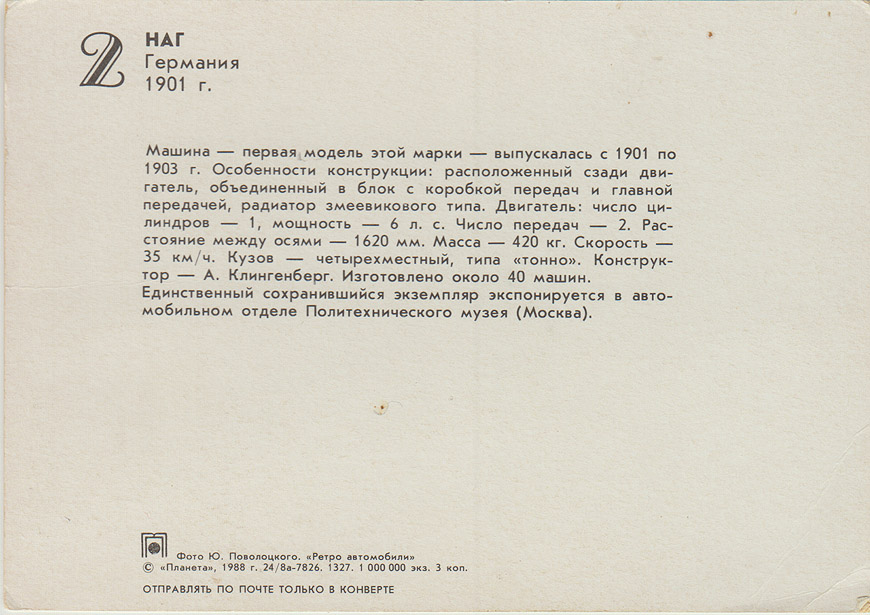 2

НАГ
Германия
1901 г.

Машина — первая модель этой марки — выпускалась с 1901 по 1903 г. Особенности конструкции: расположенный сзади двигатель, объединенный в блок с коробкой передач и главной передачей, радиатор змеевикового типа. Двигатель: число цилиндров — 1, мощность — 6 л. с. Число передач — 2. Расстояние между осями — 1620 мм. Масса — 420 кг. Скорость — 35 км/ч. Кузов — четырехместный, типа «тонно». Конструктор — А. Клингенберг. Изготовлено около 40 машин. Единственный сохранившийся экземпляр экспонируется в автомобильном отделе Политехнического музея (Москва).

Фото Ю. Поволоцкого. «Ретро автомобили»
© «Планета», 1988 г. 24/8а-7826. 1327. 1 000 000 экз. 3 коп.

ОТПРАВЛЯТЬ ПО ПОЧТЕ ТОЛЬКО В КОНВЕРТЕ